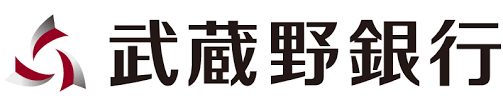 武蔵野銀行